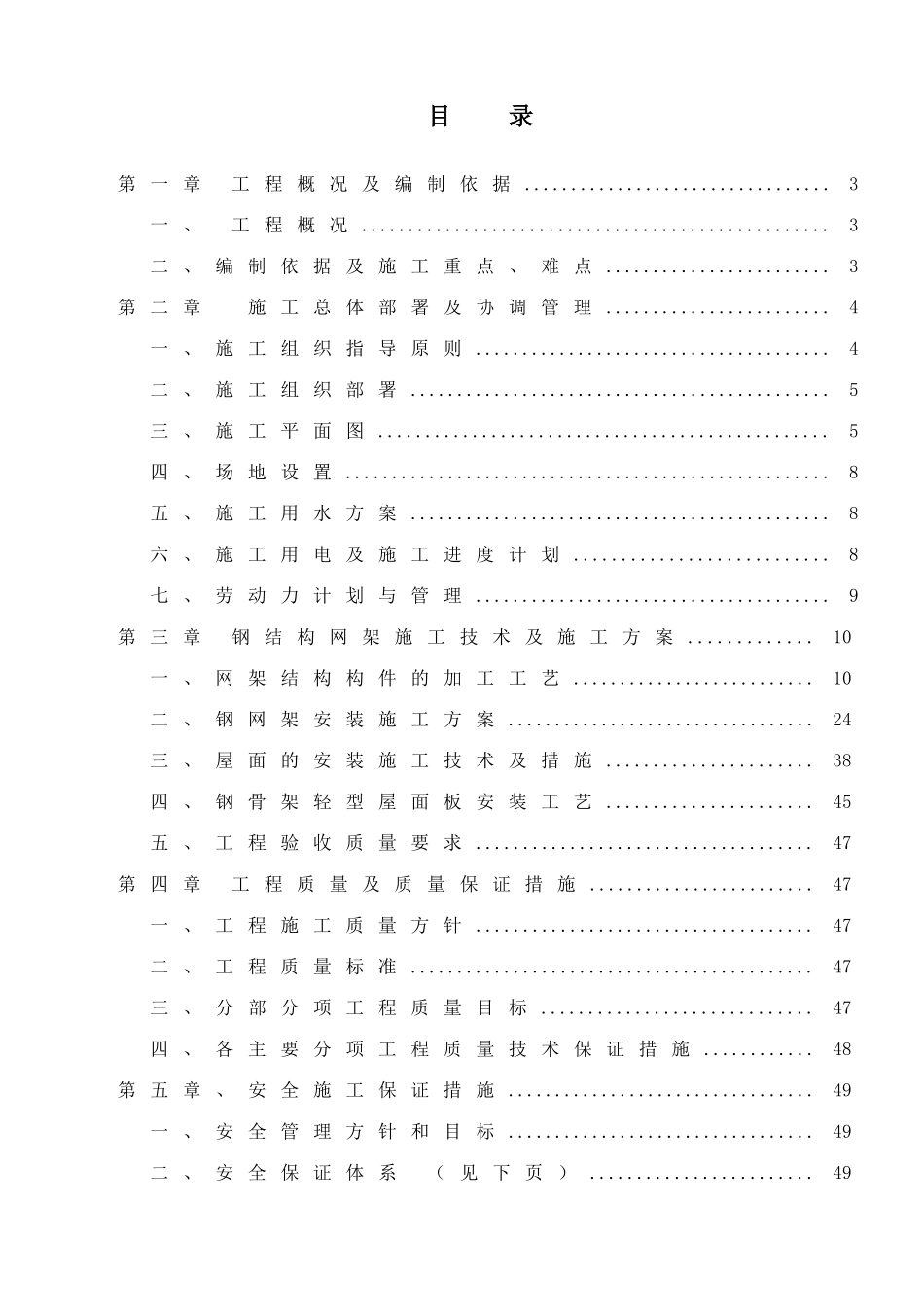 目 录

第一章 工程概况及编制依据 3

一、 工程概况 3

二、编制依据及施工重点、难点 3

第二章 施工总体部署及协调管理 4

一、施工组织指导原则 4

二、施工组织部署 5

三、施工平面图 5

四、场地设置 8

五、施工用水方案 8

六、施工用电及施工进度计划 8

七、劳动力计划与管理 9

第三章 钢结构网架施工技术及施工方案 10

一、网架结构构件的加工工艺 10

二、钢网架安装施工方案 24

三、屋面的安装施工技术及措施 38

四、钢骨架轻型屋面板安装工艺 45

五、工程验收质量要求 47

第四章 工程质量及质量保证措施 47

一、工程施工质量方针 47

二、工程质量标准 47

三、分部分项工程质量目标 47

四、各主要分项工程质量技术保证措施 48

第五章、安全施工保证措施 49

一、安全管理方针和目标 49

二、安全保证体系 （见下页） 49